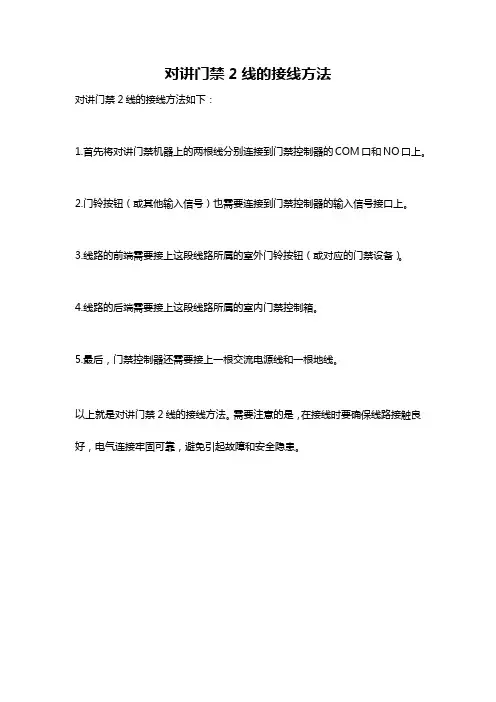 对讲门禁 2 线的接线方法

对讲门禁 2 线的接线方法如下：

1.首先将对讲门禁机器上的两根线分别连接到门禁控制器的 COM 口和 NO 口上。

2.门铃按钮（或其他输入信号）也需要连接到门禁控制器的输入信号接口上。

3.线路的前端需要接上这段线路所属的室外门铃按钮（或对应的门禁设备）。

4.线路的后端需要接上这段线路所属的室内门禁控制箱。

5.最后，门禁控制器还需要接上一根交流电源线和一根地线。

以上就是对讲门禁 2 线的接线方法。需要注意的是，在接线时要确保线路接触良好，电气连接牢固可靠，避免引起故障和安全隐患。